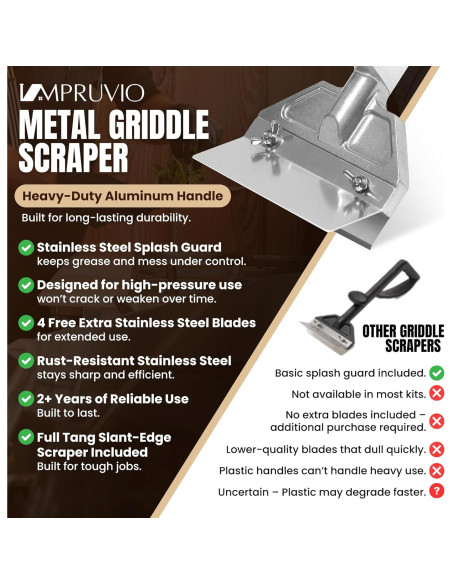 IMPRUVIO

METAL GRIDDLE SCRAPER

Heavy-Duty Aluminum Handle

Built for long-lasting durability.

Stainless Steel Splash Guard keeps grease and mess under control.

Designed for high-pressure use won't crack or weaken over time.

4 Free Extra Stainless Steel Blades for extended use.

Rust-Resistant Stainless Steel stays sharp and efficient.

2+ Years of Reliable Use Built to last.

Full Tang Slant-Edge Scraper Included Built for tough jobs.

OTHER GRIDDLE SCRAPERS

Basic splash guard included.

Not available in most kits.

No extra blades included – additional purchase required.

Lower-quality blades that dull quickly.

Plastic handles can't handle heavy use.

Uncertain – Plastic may degrade faster.